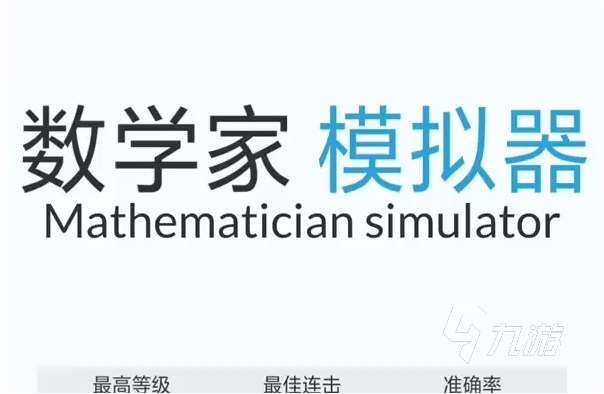 数学家 模拟器
Mathematician simulator

九游

最高等级 最佳连击 准确率